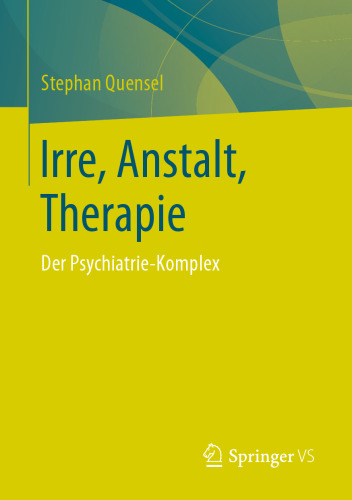 Stephan Quensel

Irre, Anstalt, Therapie

Der Psychiatrie-Komplex

Springer VS